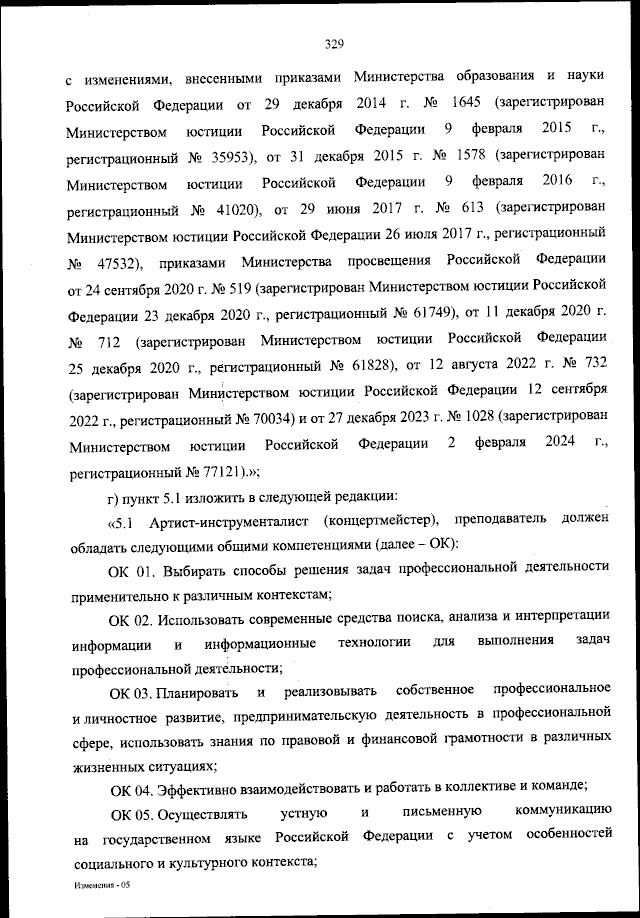 329

с изменениями, внесенными приказами Министерства образования и науки Российской Федерации от 29 декабря 2014 г. № 1645 (зарегистрирован Министерством юстиции Российской Федерации 9 февраля 2015 г., регистрационный № 35953), от 31 декабря 2015 г. № 1578 (зарегистрирован Министерством юстиции Российской Федерации 9 февраля 2016 г., регистрационный № 41020), от 29 июня 2017 г. № 613 (зарегистрирован Министерством юстиции Российской Федерации 26 июля 2017 г., регистрационный № 47532), приказами Министерства просвещения Российской Федерации от 24 сентября 2020 г. № 519 (зарегистрирован Министерством юстиции Российской Федерации 23 декабря 2020 г., регистрационный № 61749), от 11 декабря 2020 г. № 712 (зарегистрирован Министерством юстиции Российской Федерации 25 декабря 2020 г., регистрационный № 61828), от 12 августа 2022 г. № 732 (зарегистрирован Министерством юстиции Российской Федерации 12 сентября 2022 г., регистрационный № 70034) и от 27 декабря 2023 г. № 1028 (зарегистрирован Министерством юстиции Российской Федерации 2 февраля 2024 г., регистрационный № 77121).»;

г) пункт 5.1 изложить в следующей редакции:

«5.1 Артист-инструменталист (концертмейстер), преподаватель должен обладать следующими общими компетенциями (далее – ОК):

ОК 01. Выбирать способы решения задач профессиональной деятельности применительно к различным контекстам;

ОК 02. Использовать современные средства поиска, анализа и интерпретации информации и информационные технологии для выполнения задач профессиональной деятельности;

ОК 03. Планировать и реализовывать собственное профессиональное и личностное развитие, предпринимательскую деятельность в профессиональной сфере, использовать знания по правовой и финансовой грамотности в различных жизненных ситуациях;

ОК 04. Эффективно взаимодействовать и работать в коллективе и команде;

ОК 05. Осуществлять устную и письменную коммуникацию на государственном языке Российской Федерации с учетом особенностей социального и культурного контекста;

Изменения - 05